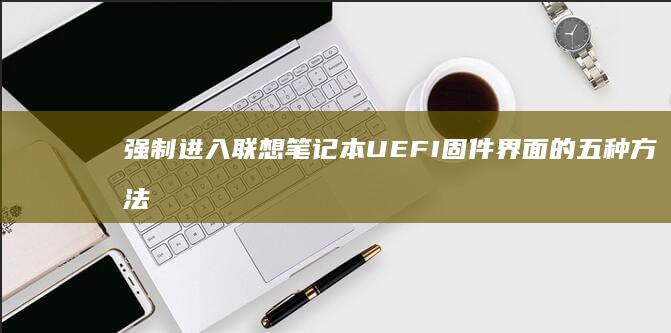 强制进入联想笔记本UEFI固件界面的五种方法